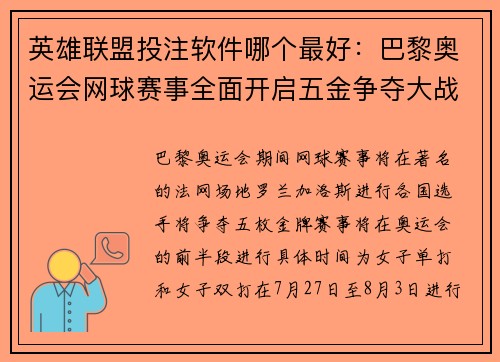 英雄联盟投注软件哪个最好：巴黎奥运会网球赛事全面开启五金争夺大战

巴黎奥运会期间网球赛事将在著名的法网场地罗兰加洛斯进行各国选手将争夺五枚金牌赛事将在奥运会的前半段进行具体时间为女子单打和女子双打在7月27日至8月3日进行